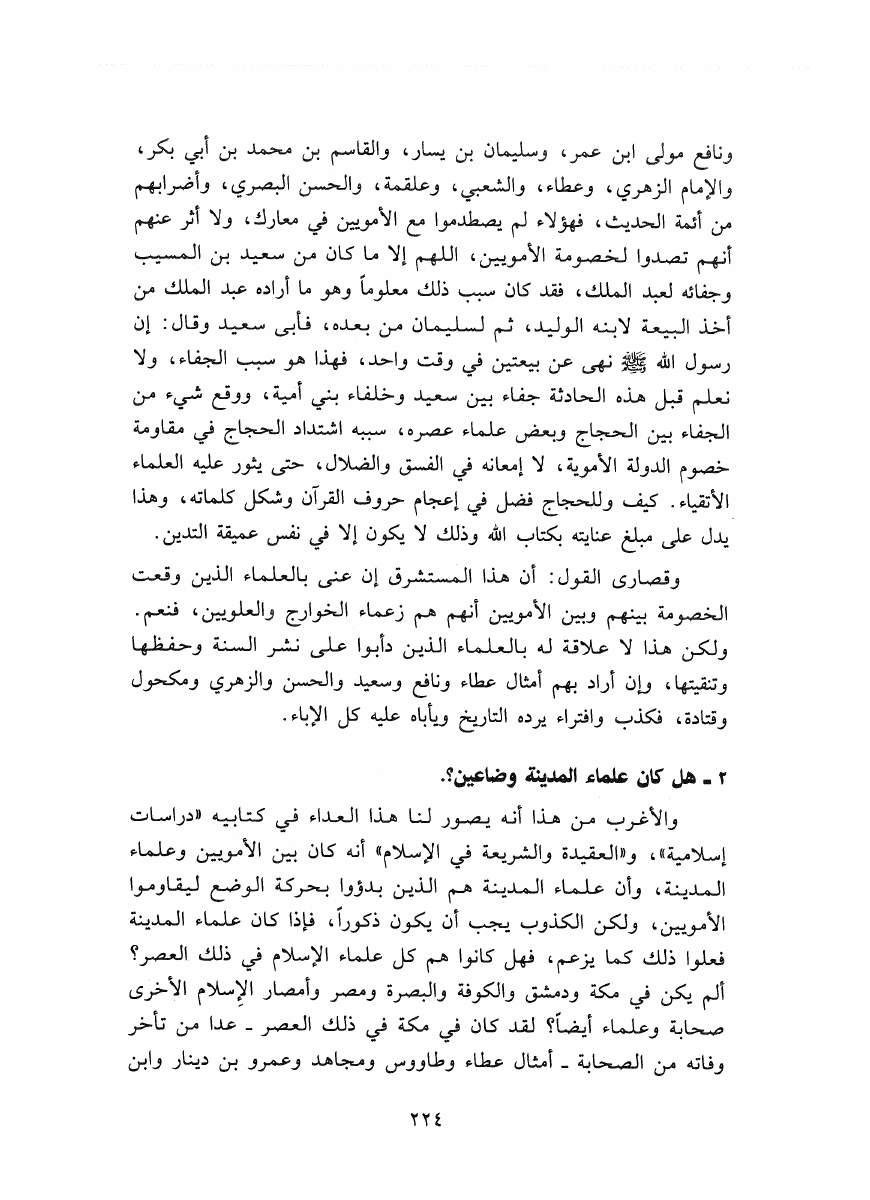 ونافع مولى ابن عمر، وسليمان بن يسار، والقاسم بن محمد بن أبي بكر، والإمام الزهري، وعطاء، والشعبي، وعلقمة، والحسن البصري، وأضرابهم من أئمة الحديث، فهؤلاء لم يصطدموا مع الأمويين في معارك، ولا أثر عنهم أنهم تصدوا لخصومة الأمويين، اللهم إلا ما كان من سعيد بن المسيب وجفائه لعبد الملك، فقد كان سبب ذلك معلوماً وهو ما أراده عبد الملك من أخذ البيعة لابنه الوليد، ثم لسليمان من بعده، فأبى سعيد وقال: إن رسول الله ﷺ نهى عن بيعتين في وقت واحد، فهذا هو سبب الجفاء، ولا نعلم قبل هذه الحادثة جفاء بين سعيد وخلفاء بني أمية، ووقع شيء من الجفاء بين الحجاج وبعض علماء عصره، سببه اشتداد الحجاج في مقاومة خصوم الدولة الأموية، لا إمعانه في الفسق والضلال، حتى يثور عليه العلماء الأتقياء. كيف وللحجاج فضل في إعجام حروف القرآن وشكل كلماته، وهذا يدل على مبلغ عنايته بكتاب الله وذلك لا يكون إلا في نفس عميقة التدين.

وقصارى القول: أن هذا المستشرق إن عنى بالعلماء الذين وقعت الخصومة بينهم وبين الأمويين أنهم هم زعماء الخوارج والعلويين، فنعم. ولكن هذا لا علاقة له بالعلماء الذين دأبوا على نشر السنة وحفظها وتنقيتها، وإن أراد بهم أمثال عطاء ونافع وسعيد والحسن والزهري ومكحول وقتادة، فكذب وافتراء يرده التاريخ ويأباه عليه كل الإباء.

٢ ـ هل كان علماء المدينة وضاعين؟.

والأغرب من هذا أنه يصور لنا هذا العداء في كتابيه «دراسات إسلامية»، و«العقيدة والشريعة في الإسلام» أنه كان بين الأمويين وعلماء المدينة، وأن علماء المدينة هم الذين بدؤوا بحركة الوضع ليقاوموا الأمويين، ولكن الكذوب يجب أن يكون ذكوراً، فإذا كان علماء المدينة فعلوا ذلك كما يزعم، فهل كانوا هم كل علماء الإسلام في ذلك العصر؟ ألم يكن في مكة ودمشق والكوفة والبصرة ومصر وأمصار الإسلام الأخرى صحابة وعلماء أيضاً؟ لقد كان في مكة في ذلك العصر ـ عدا من تأخر وفاته من الصحابة ـ أمثال عطاء وطاووس ومجاهد وعمرو بن دينار وابن

٢٢٤